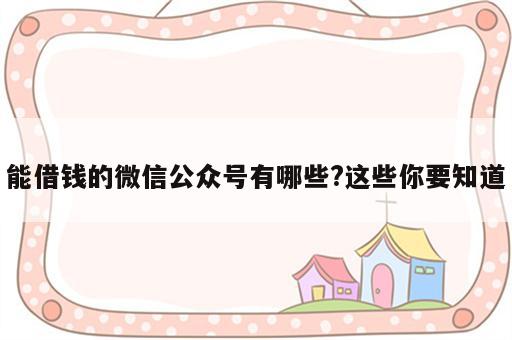 能借钱的微信公众号有哪些?这些你要知道